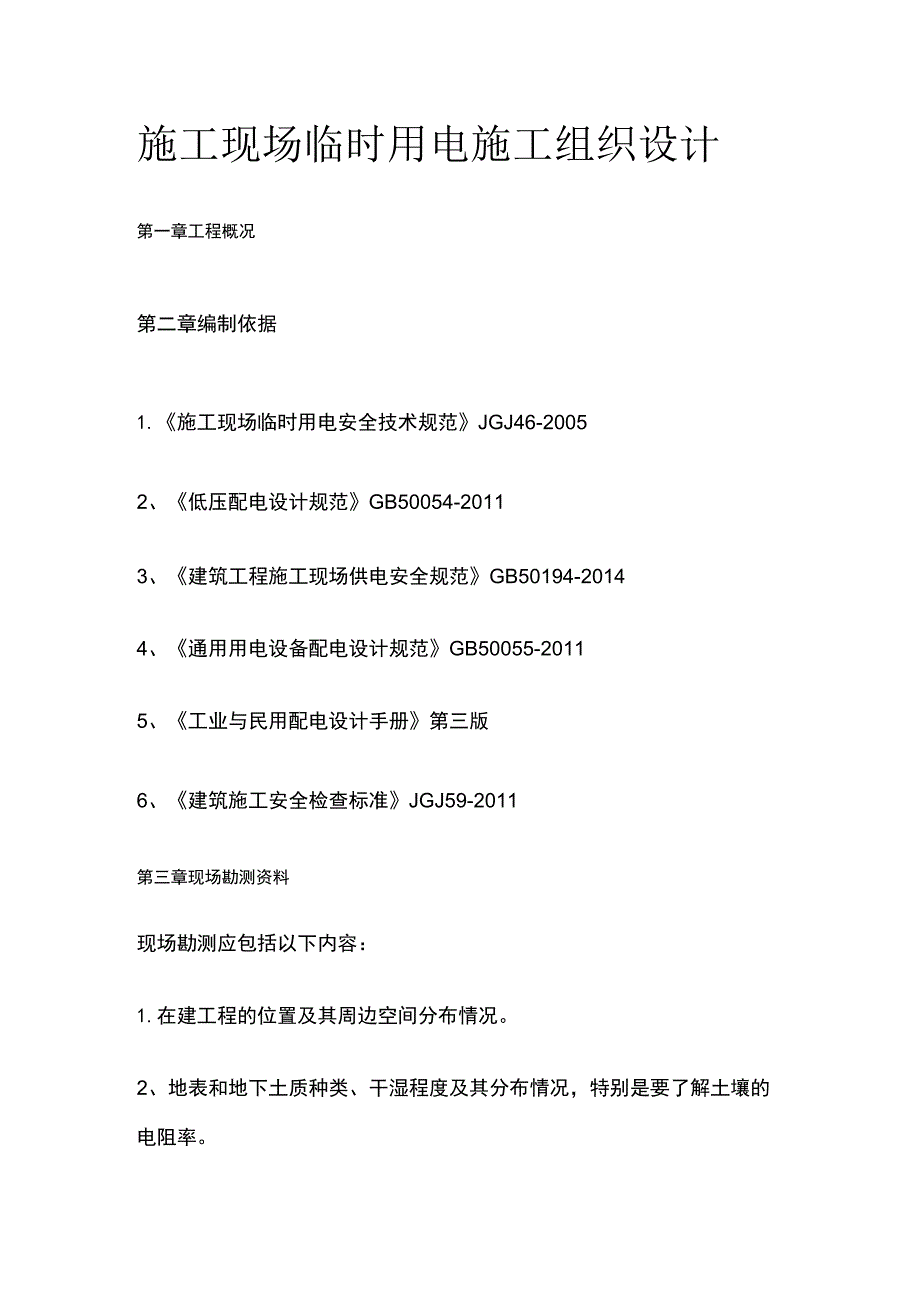 施工现场临时用电施工组织设计

第一章工程概况

第二章编制依据

1.《施工现场临时用电安全技术规范》JGJ46-2005

2、《低压配电设计规范》GB50054-2011

3、《建筑工程施工现场供电安全规范》GB50194-2014

4、《通用用电设备配电设计规范》GB50055-2011

5、《工业与民用配电设计手册》第三版

6、《建筑施工安全检查标准》JGJ59-2011

第三章现场勘测资料

现场勘测应包括以下内容：

1.在建工程的位置及其周边空间分布情况。

2、地表和地下土质种类、干湿程度及其分布情况，特别是要了解土壤的电阻率。